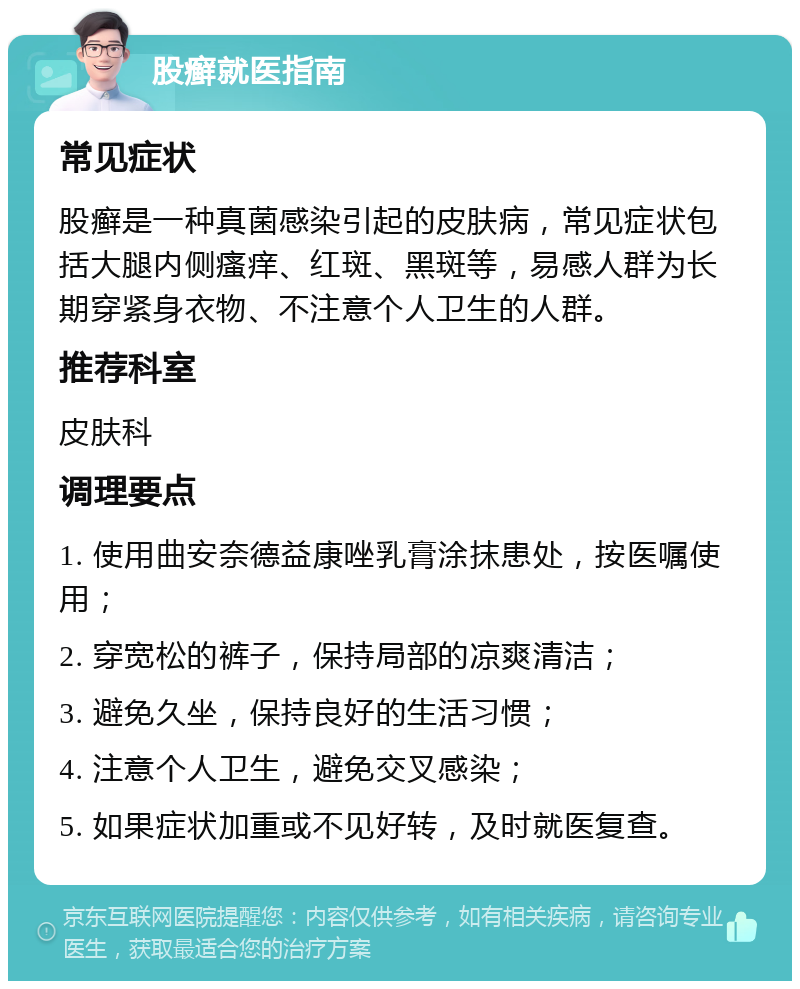 股癣就医指南

常见症状

股癣是一种真菌感染引起的皮肤病，常见症状包括大腿内侧瘙痒、红斑、黑斑等，易感人群为长期穿紧身衣物、不注意个人卫生的人群。

推荐科室

皮肤科

调理要点

1. 使用曲安奈德益康唑乳膏涂抹患处，按医嘱使用；

2. 穿宽松的裤子，保持局部的凉爽清洁；

3. 避免久坐，保持良好的生活习惯；

4. 注意个人卫生，避免交叉感染；

5. 如果症状加重或不见好转，及时就医复查。

京东互联网医院提醒您：内容仅供参考，如有相关疾病，请咨询专业医生，获取最适合您的治疗方案